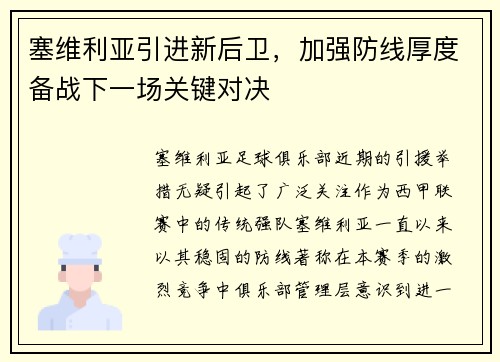 塞维利亚引进新后卫，加强防线厚度备战下一场关键对决

塞维利亚足球俱乐部近期的引援举措无疑引起了广泛关注作为西甲联赛中的传统强队塞维利亚一直以来以其稳固的防线著称在本赛季的激烈竞争中俱乐部管理层意识到进一